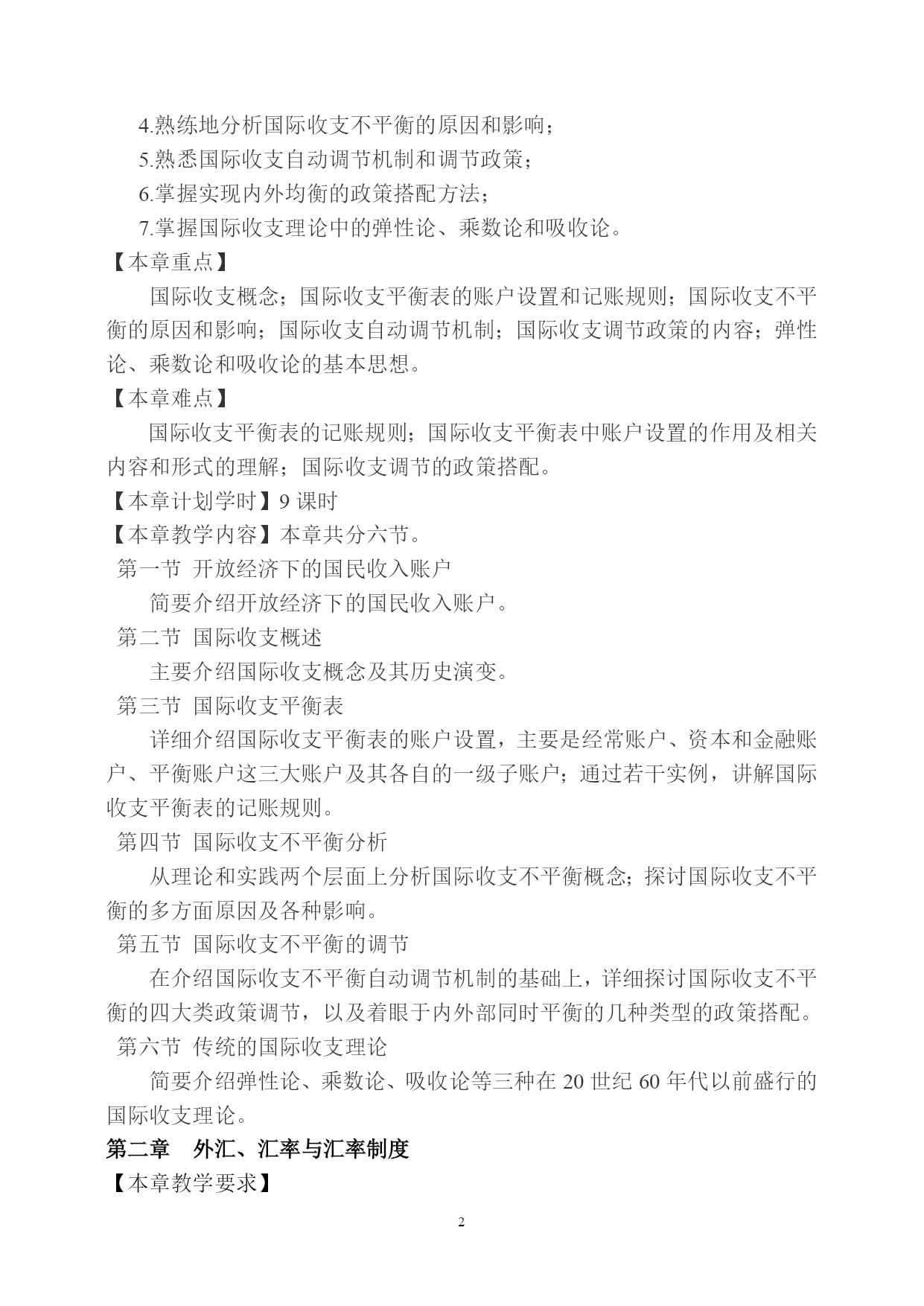 4.熟练地分析国际收支不平衡的原因和影响；
5.熟悉国际收支自动调节机制和调节政策；
6.掌握实现内外均衡的政策搭配方法；
7.掌握国际收支理论中的弹性论、乘数论和吸收论。
【本章重点】
国际收支概念；国际收支平衡表的账户设置和记账规则；国际收支不平衡的原因和影响；国际收支自动调节机制；国际收支调节政策的内容；弹性论、乘数论和吸收论的基本思想。
【本章难点】
国际收支平衡表的记账规则；国际收支平衡表中账户设置的作用及相关内容和形式的理解；国际收支调节的政策搭配。
【本章计划学时】9 课时
【本章教学内容】本章共分六节。
第一节 开放经济下的国民收入账户
简要介绍开放经济下的国民收入账户。
第二节 国际收支概述
主要介绍国际收支概念及其历史演变。
第三节 国际收支平衡表
详细介绍国际收支平衡表的账户设置，主要是经常账户、资本和金融账户、平衡账户这三大账户及其各自的一级子账户；通过若干实例，讲解国际收支平衡表的记账规则。
第四节 国际收支不平衡分析
从理论和实践两个层面上分析国际收支不平衡概念；探讨国际收支不平衡的多方面原因及各种影响。
第五节 国际收支不平衡的调节
在介绍国际收支不平衡自动调节机制的基础上，详细探讨国际收支不平衡的四大类政策调节，以及着眼于内外部同时平衡的几种类型的政策搭配。
第六节 传统的国际收支理论
简要介绍弹性论、乘数论、吸收论等三种在 20 世纪 60 年代以前盛行的国际收支理论。
第二章 外汇、汇率与汇率制度
【本章教学要求】
2